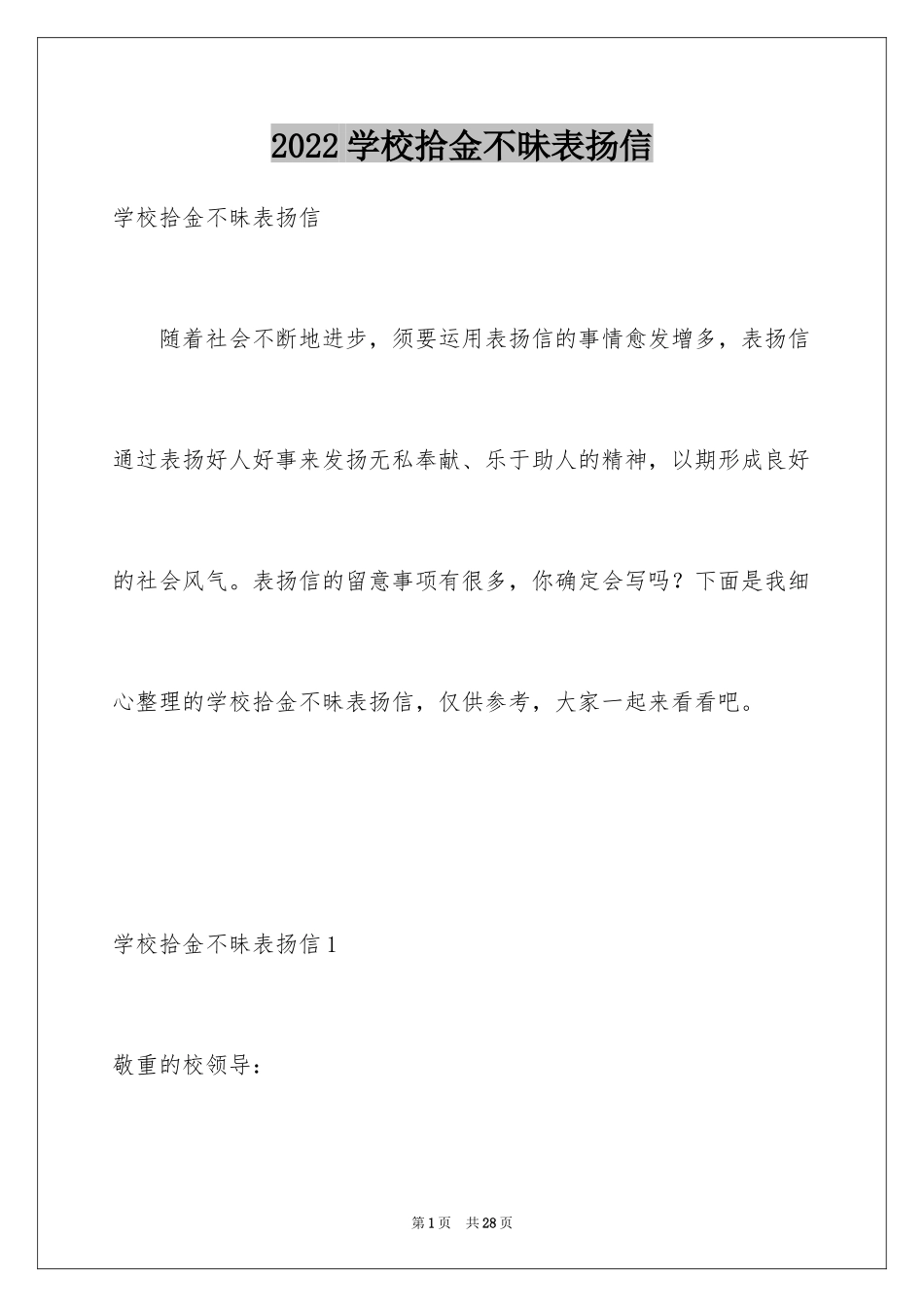 2022 学校拾金不昧表扬信

学校拾金不昧表扬信

随着社会不断地进步，须要运用表扬信的事情愈发增多，表扬信通过表扬好人好事来发扬无私奉献、乐于助人的精神，以期形成良好的社会风气。表扬信的留意事项有很多，你确定会写吗？下面是我细心整理的学校拾金不昧表扬信，仅供参考，大家一起来看看吧。

学校拾金不昧表扬信 1

敬重的校领导：

第 1 页 共 28 页